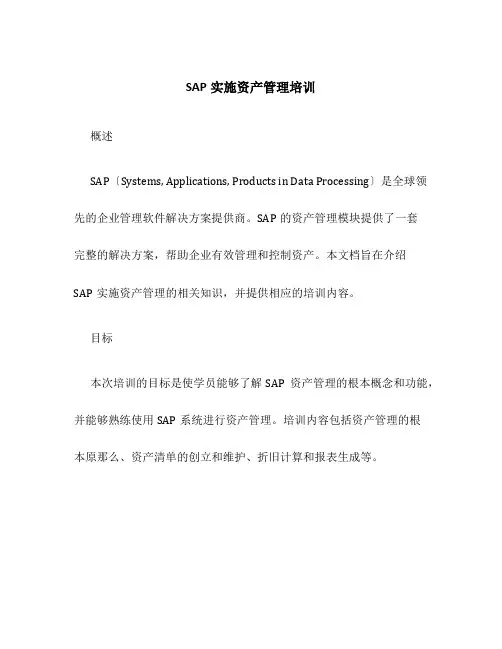 SAP 实施资产管理培训

概述

SAP〔Systems, Applications, Products in Data Processing〕是全球领先的企业管理软件解决方案提供商。SAP 的资产管理模块提供了一套完整的解决方案，帮助企业有效管理和控制资产。本文档旨在介绍 SAP 实施资产管理的相关知识，并提供相应的培训内容。

目标

本次培训的目标是使学员能够了解 SAP 资产管理的根本概念和功能，并能够熟练使用 SAP 系统进行资产管理。培训内容包括资产管理的根本原那么、资产清单的创立和维护、折旧计算和报表生成等。